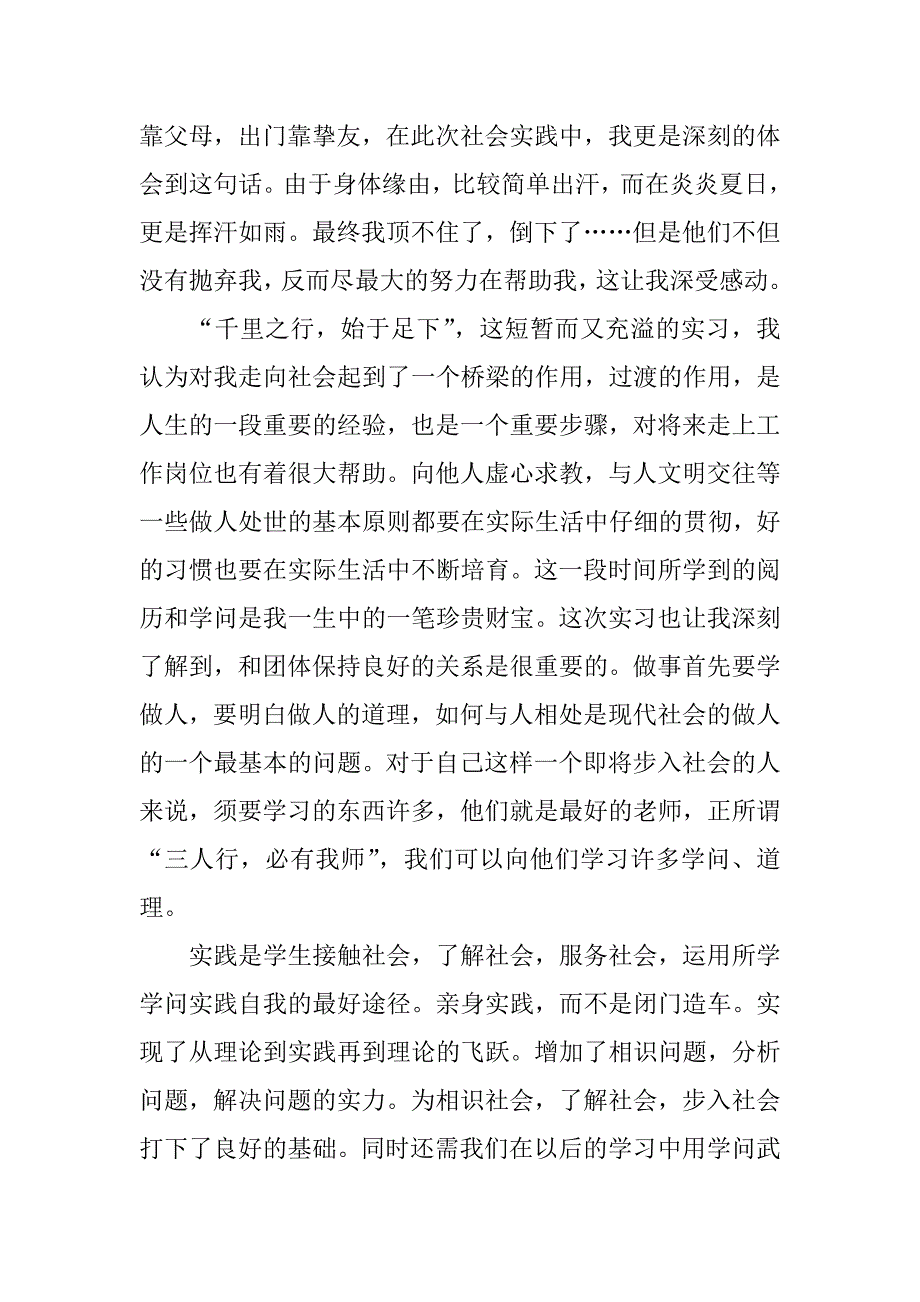 靠父母，出门靠挚友，在此次社会实践中，我更是深刻的体会到这句话。由于身体缘由，比较简单出汗，而在炎炎夏日，更是挥汗如雨。最终我顶不住了，倒下了……但是他们不但没有抛弃我，反而尽最大的努力在帮助我，这让我深受感动。

“千里之行，始于足下”，这短暂而又充溢的实习，我认为对我走向社会起到了一个桥梁的作用，过渡的作用，是人生的一段重要的经验，也是一个重要步骤，对将来走上工作岗位也有着很大帮助。向他人虚心求教，与人文明交往等一些做人处世的基本原则都要在实际生活中仔细的贯彻，好的习惯也要在实际生活中不断培育。这一段时间所学到的阅历和学问是我一生中的一笔珍贵财宝。这次实习也让我深刻了解到，和团体保持良好的关系是很重要的。做事首先要学做人，要明白做人的道理，如何与人相处是现代社会的做人的一个最基本的问题。对于自己这样一个即将步入社会的人来说，须要学习的东西许多，他们就是最好的老师，正所谓“三人行，必有我师”，我们可以向他们学习许多学问、道理。

实践是学生接触社会，了解社会，服务社会，运用所学学问实践自我的最好途径。亲身实践，而不是闭门造车。实现了从理论到实践再到理论的飞跃。增加了相识问题，分析问题，解决问题的实力。为相识社会，了解社会，步入社会打下了良好的基础。同时还需我们在以后的学习中用学问武